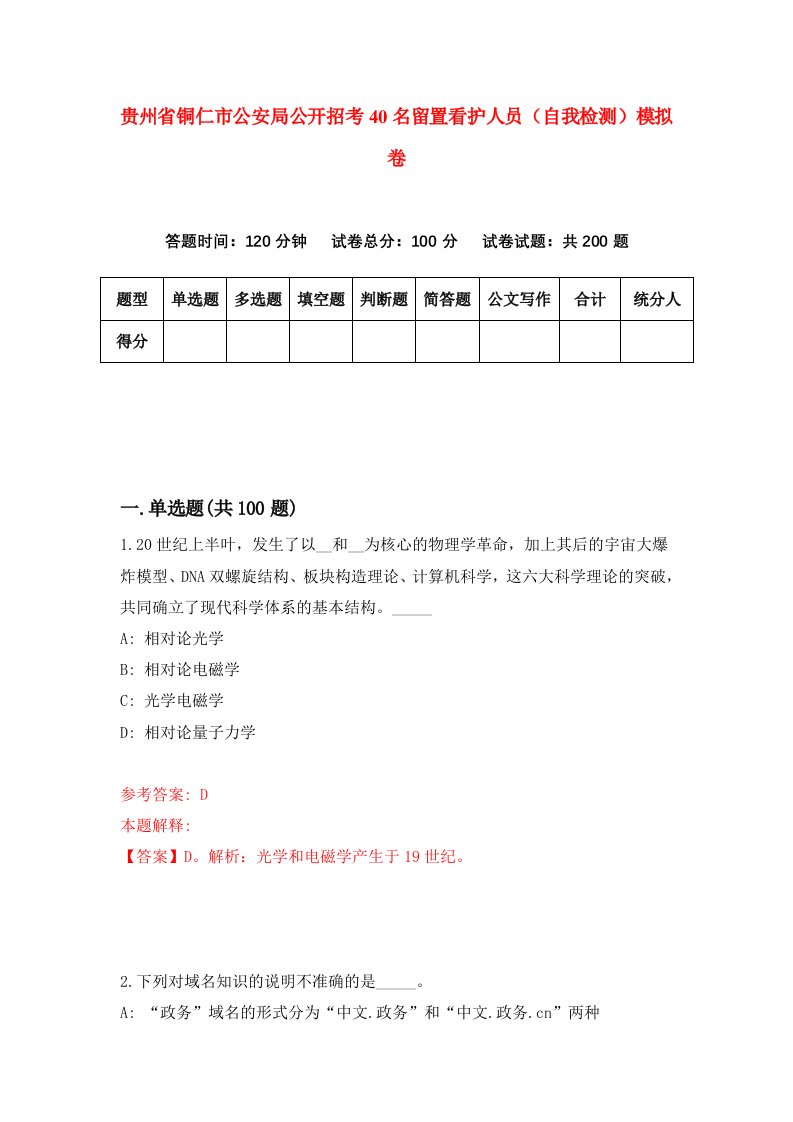 贵州省铜仁市公安局公开招考40名留置看护人员（自我检测）模拟卷

答题时间：120分钟　试卷总分：100分　试卷试题：共200题

| 题型 | 单选题 | 多选题 | 填空题 | 判断题 | 简答题 | 公文写作 | 合计 | 统分人 |
|---|---|---|---|---|---|---|---|---|
| 得分 | | | | | | | | |

一.单选题(共100题)

1.20世纪上半叶，发生了以__和__为核心的物理学革命，加上其后的宇宙大爆炸模型、DNA双螺旋结构、板块构造理论、计算机科学，这六大科学理论的突破，共同确立了现代科学体系的基本结构。_____

A: 相对论光学

B: 相对论电磁学

C: 光学电磁学

D: 相对论量子力学

参考答案: D

本题解释:

【答案】D。解析：光学和电磁学产生于19世纪。

2.下列对域名知识的说明不准确的是_____。

A: “政务”域名的形式分为“中文.政务”和“中文.政务.cn”两种